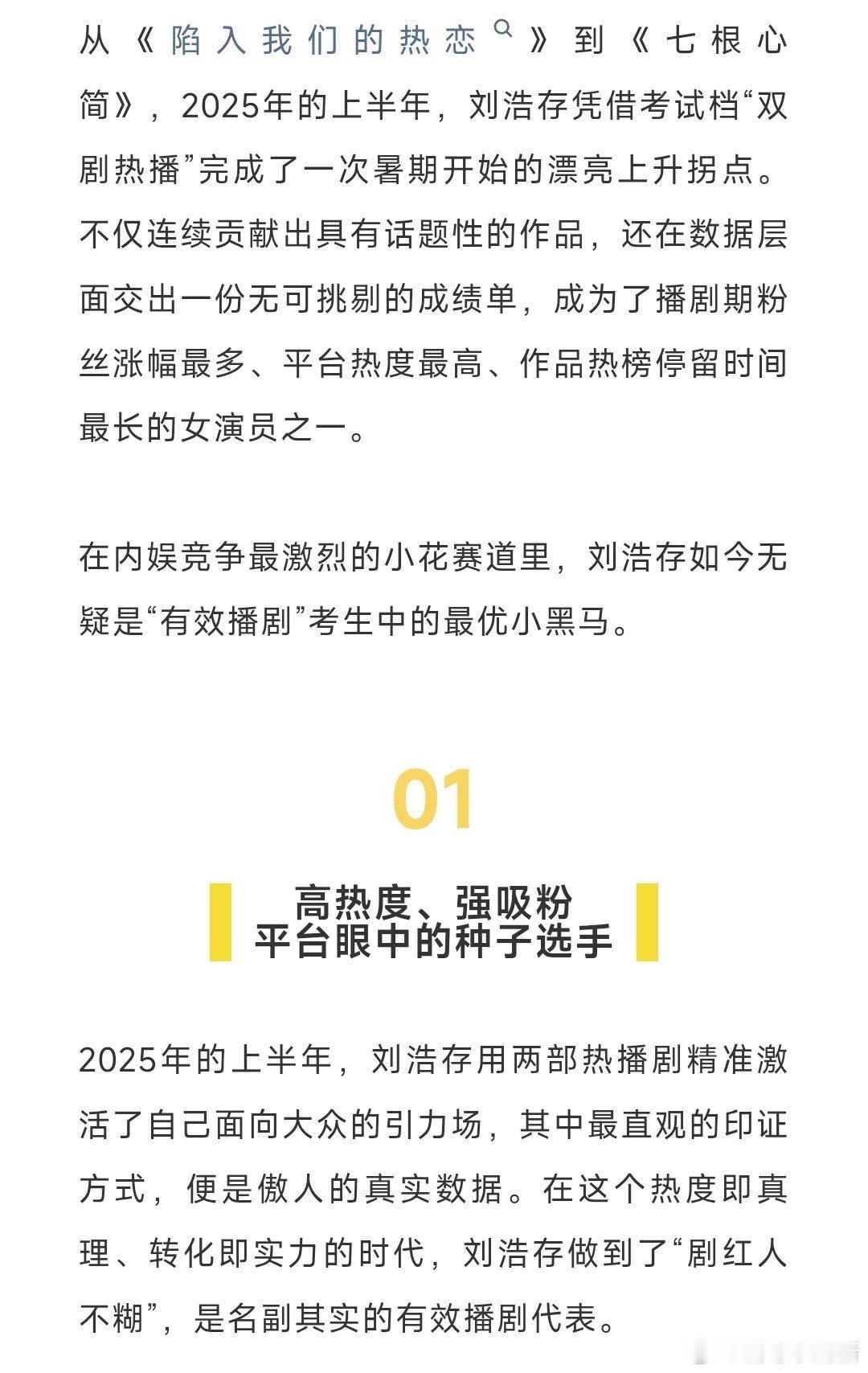 从《陷入我们的热恋》到《七根心简》，2025年的上半年，刘浩存凭借考试档“双剧热播”完成了一次暑期开始的漂亮上升拐点。不仅连续贡献出具有话题性的作品，还在数据层面交出一份无可挑剔的成绩单，成为了播剧期粉丝涨幅最多、平台热度最高、作品热榜停留时间最长的女演员之一。

在内娱竞争最激烈的小花赛道里，刘浩存如今无疑是“有效播剧”考生中的最优小黑马。

01

高热度、强吸粉
平台眼中的种子选手

2025年的上半年，刘浩存用两部热播剧精准激活了自己面向大众的引力场，其中最直观的印证方式，便是傲人的真实数据。在这个热度即真理、转化即实力的时代，刘浩存做到了“剧红人不糊”，是名副其实的有效播剧代表。